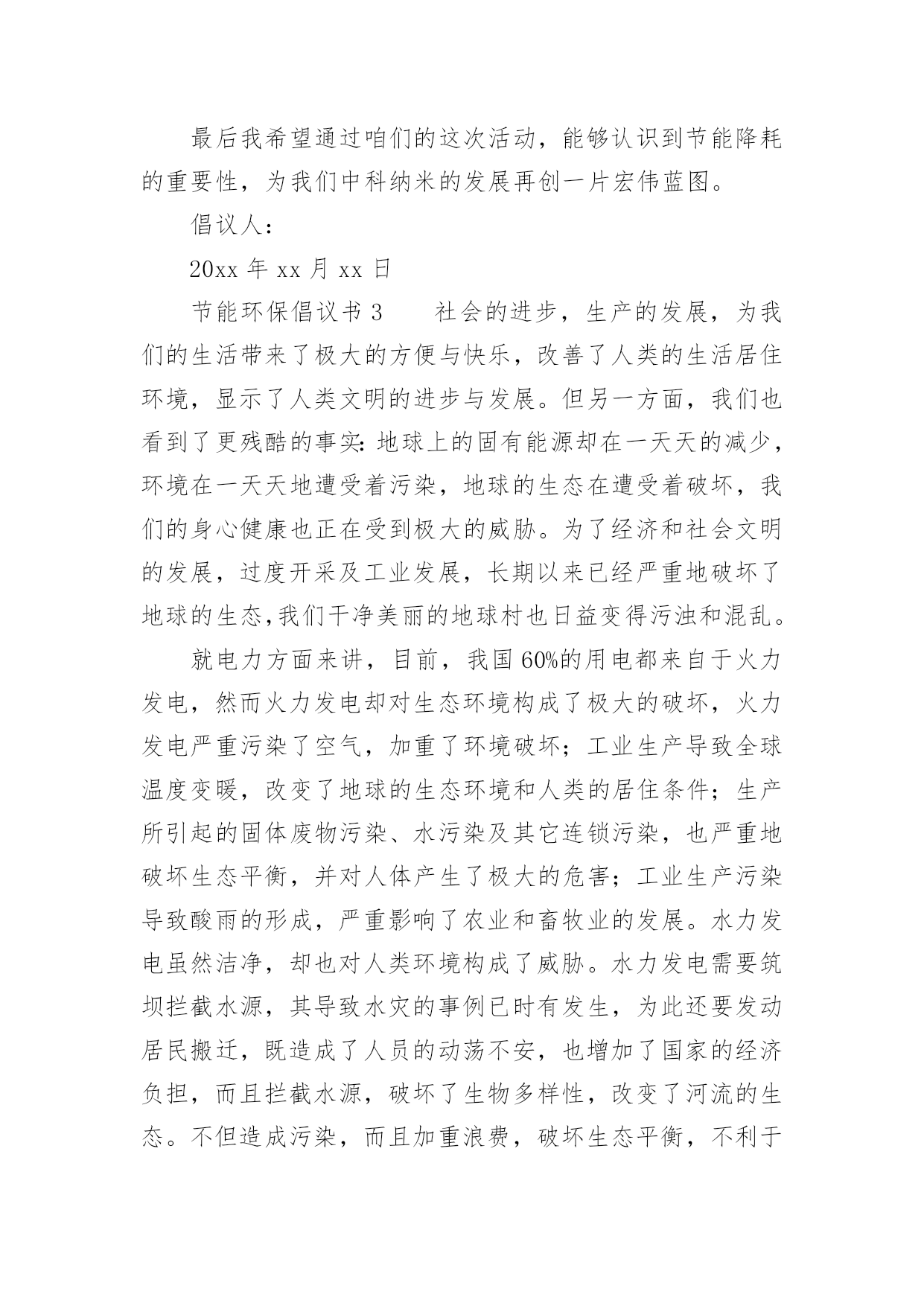 最后我希望通过咱们的这次活动，能够认识到节能降耗的重要性，为我们中科纳米的发展再创一片宏伟蓝图。

倡议人：

20xx 年 xx 月 xx 日

节能环保倡议书 3　　社会的进步，生产的发展，为我们的生活带来了极大的方便与快乐，改善了人类的生活居住环境，显示了人类文明的进步与发展。但另一方面，我们也看到了更残酷的事实：地球上的固有能源却在一天天的减少，环境在一天天地遭受着污染，地球的生态在遭受着破坏，我们的身心健康也正在受到极大的威胁。为了经济和社会文明的发展，过度开采及工业发展，长期以来已经严重地破坏了地球的生态，我们干净美丽的地球村也日益变得污浊和混乱。

就电力方面来讲，目前，我国 60%的用电都来自于火力发电，然而火力发电却对生态环境构成了极大的破坏，火力发电严重污染了空气，加重了环境破坏；工业生产导致全球温度变暖，改变了地球的生态环境和人类的居住条件；生产所引起的固体废物污染、水污染及其它连锁污染，也严重地破坏生态平衡，并对人体产生了极大的危害；工业生产污染导致酸雨的形成，严重影响了农业和畜牧业的发展。水力发电虽然洁净，却也对人类环境构成了威胁。水力发电需要筑坝拦截水源，其导致水灾的事例已时有发生，为此还要发动居民搬迁，既造成了人员的动荡不安，也增加了国家的经济负担，而且拦截水源，破坏了生物多样性，改变了河流的生态。不但造成污染，而且加重浪费，破坏生态平衡，不利于